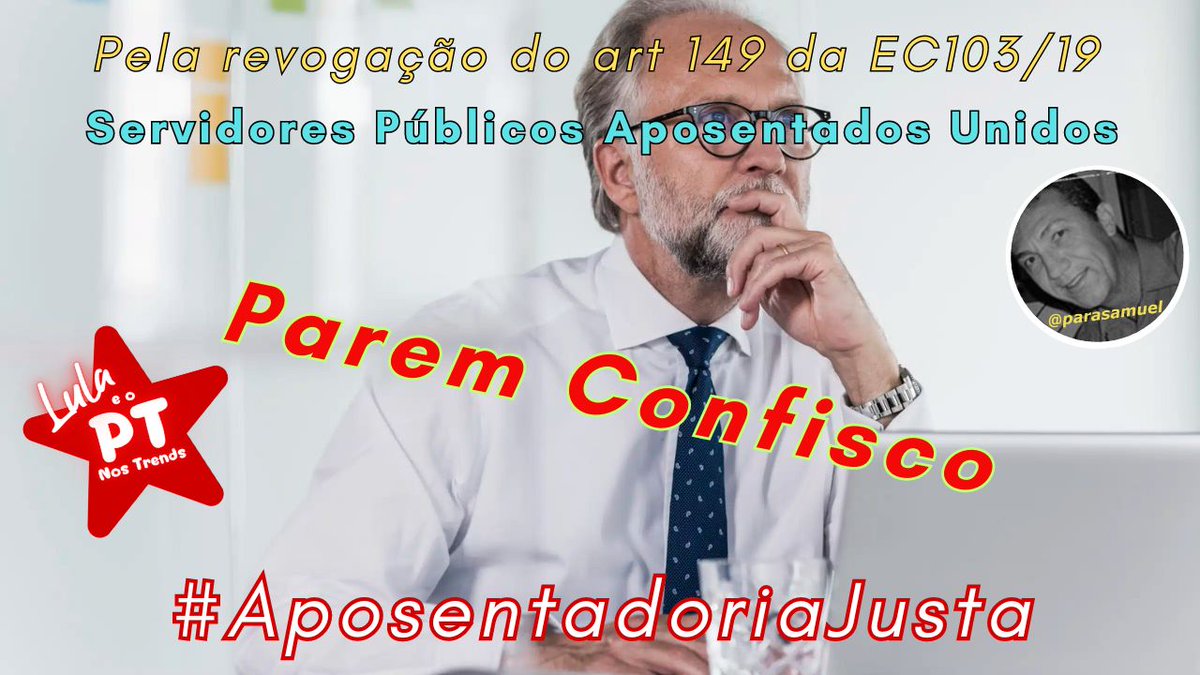 Pela revogação do art 149 da EC103/19

Servidores Públicos Aposentados Unidos

@parasamuel

Parem Confisco

Lula e o PT Nos Trends

#AposentadoriaJusta